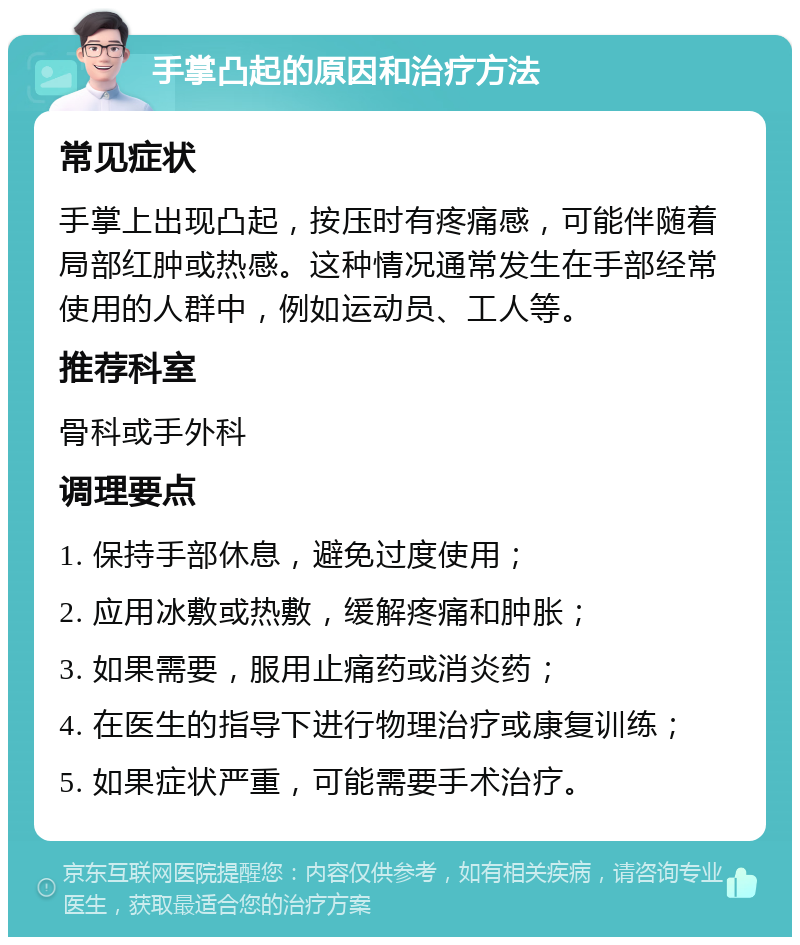 手掌凸起的原因和治疗方法

常见症状

手掌上出现凸起，按压时有疼痛感，可能伴随着局部红肿或热感。这种情况通常发生在手部经常使用的人群中，例如运动员、工人等。

推荐科室

骨科或手外科

调理要点

1. 保持手部休息，避免过度使用；

2. 应用冰敷或热敷，缓解疼痛和肿胀；

3. 如果需要，服用止痛药或消炎药；

4. 在医生的指导下进行物理治疗或康复训练；

5. 如果症状严重，可能需要手术治疗。

京东互联网医院提醒您：内容仅供参考，如有相关疾病，请咨询专业医生，获取最适合您的治疗方案